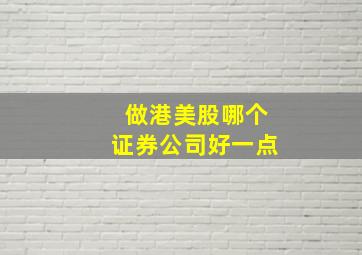 做港美股哪个
证券公司好一点